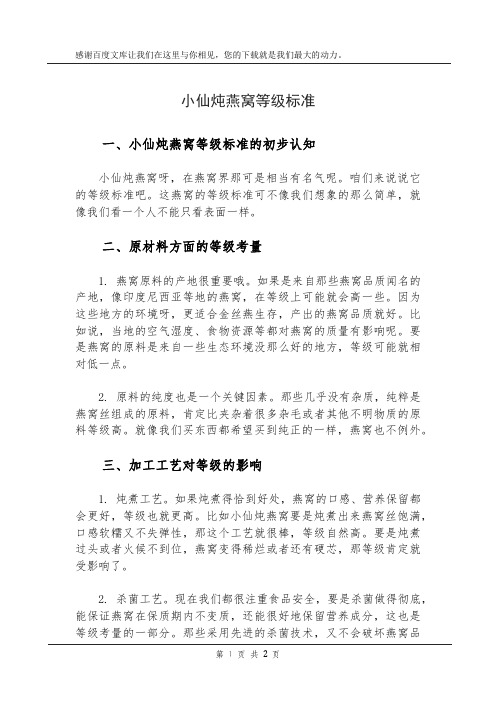 感谢百度文库让我们在这里与你相见，您的下载就是我们最大的动力。

小仙炖燕窝等级标准

一、小仙炖燕窝等级标准的初步认知

小仙炖燕窝呀，在燕窝界那可是相当有名气呢。咱们来说说它的等级标准吧。这燕窝的等级标准可不像我们想象的那么简单，就像我们看一个人不能只看表面一样。

二、原材料方面的等级考量

1. 燕窝原料的产地很重要哦。如果是来自那些燕窝品质闻名的产地，像印度尼西亚等地的燕窝，在等级上可能就会高一些。因为这些地方的环境呀，更适合金丝燕生存，产出的燕窝品质就好。比如说，当地的空气湿度、食物资源等都对燕窝的质量有影响呢。要是燕窝的原料是来自一些生态环境没那么好的地方，等级可能就相对低一点。

2. 原料的纯度也是一个关键因素。那些几乎没有杂质，纯粹是燕窝丝组成的原料，肯定比夹杂着很多杂毛或者其他不明物质的原料等级高。就像我们买东西都希望买到纯正的一样，燕窝也不例外。

三、加工工艺对等级的影响

1. 炖煮工艺。如果炖煮得恰到好处，燕窝的口感、营养保留都会更好，等级也就更高。比如小仙炖燕窝要是炖煮出来燕窝丝饱满，口感软糯又不失弹性，那这个工艺就很棒，等级自然高。要是炖煮过头或者火候不到位，燕窝变得稀烂或者还有硬芯，那等级肯定就受影响了。

2. 杀菌工艺。现在我们都很注重食品安全，要是杀菌做得彻底，能保证燕窝在保质期内不变质，还能很好地保留营养成分，这也是等级考量的一部分。那些采用先进的杀菌技术，又不会破坏燕窝品

第 1 页 共 2 页